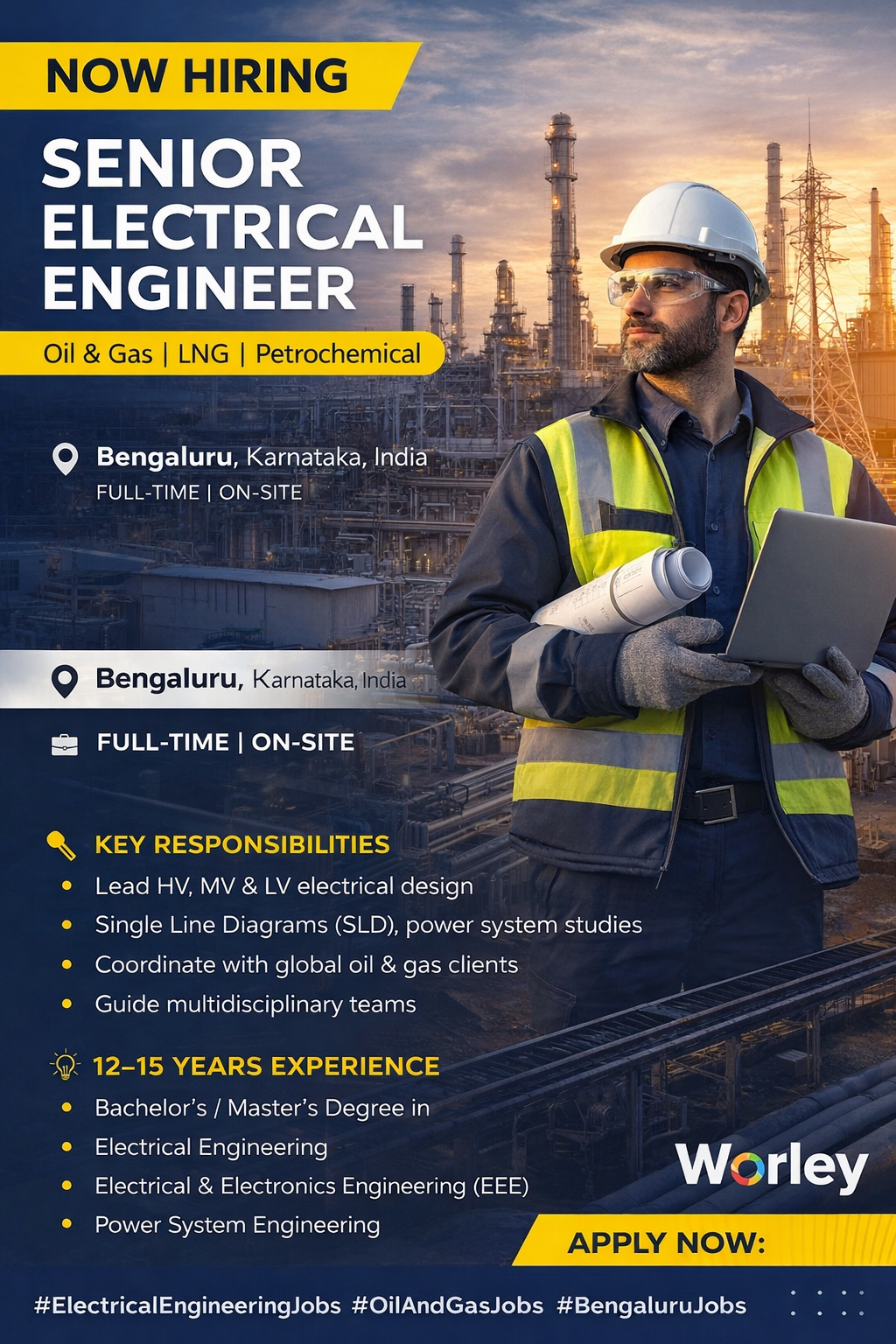 NOW HIRING

SENIOR ELECTRICAL ENGINEER

Oil & Gas | LNG | Petrochemical

Bengaluru, Karnataka, India
FULL-TIME | ON-SITE

Bengaluru, Karnataka, India

FULL-TIME | ON-SITE

KEY RESPONSIBILITIES
• Lead HV, MV & LV electrical design
• Single Line Diagrams (SLD), power system studies
• Coordinate with global oil & gas clients
• Guide multidisciplinary teams

12–15 YEARS EXPERIENCE
• Bachelor's / Master's Degree in
• Electrical Engineering
• Electrical & Electronics Engineering (EEE)
• Power System Engineering

Worley

APPLY NOW:

#ElectricalEngineeringJobs #OilAndGasJobs #BengaluruJobs